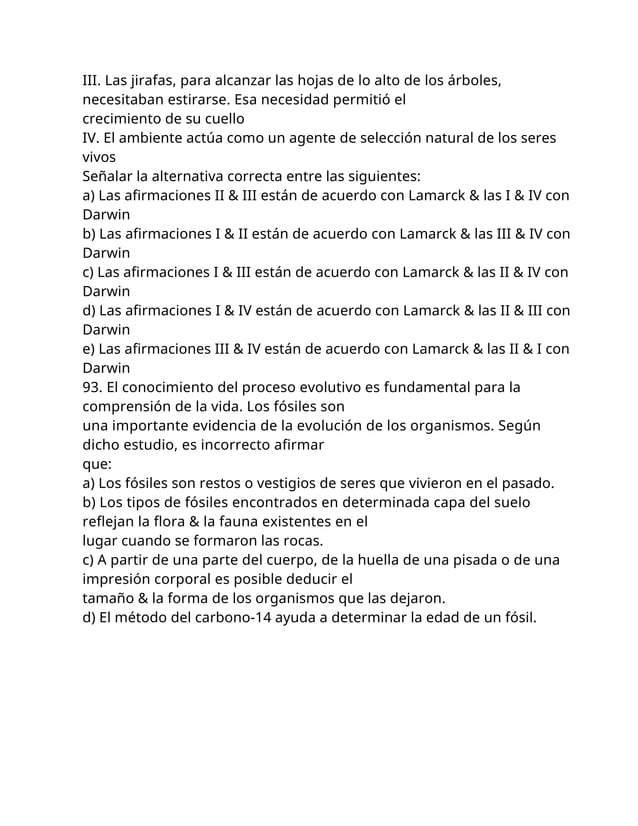 III. Las jirafas, para alcanzar las hojas de lo alto de los árboles, necesitaban estirarse. Esa necesidad permitió el crecimiento de su cuello
IV. El ambiente actúa como un agente de selección natural de los seres vivos
Señalar la alternativa correcta entre las siguientes:
a) Las afirmaciones II & III están de acuerdo con Lamarck & las I & IV con Darwin
b) Las afirmaciones I & II están de acuerdo con Lamarck & las III & IV con Darwin
c) Las afirmaciones I & III están de acuerdo con Lamarck & las II & IV con Darwin
d) Las afirmaciones I & IV están de acuerdo con Lamarck & las II & III con Darwin
e) Las afirmaciones III & IV están de acuerdo con Lamarck & las II & I con Darwin
93. El conocimiento del proceso evolutivo es fundamental para la comprensión de la vida. Los fósiles son una importante evidencia de la evolución de los organismos. Según dicho estudio, es incorrecto afirmar que:
a) Los fósiles son restos o vestigios de seres que vivieron en el pasado.
b) Los tipos de fósiles encontrados en determinada capa del suelo reflejan la flora & la fauna existentes en el lugar cuando se formaron las rocas.
c) A partir de una parte del cuerpo, de la huella de una pisada o de una impresión corporal es posible deducir el tamaño & la forma de los organismos que las dejaron.
d) El método del carbono-14 ayuda a determinar la edad de un fósil.